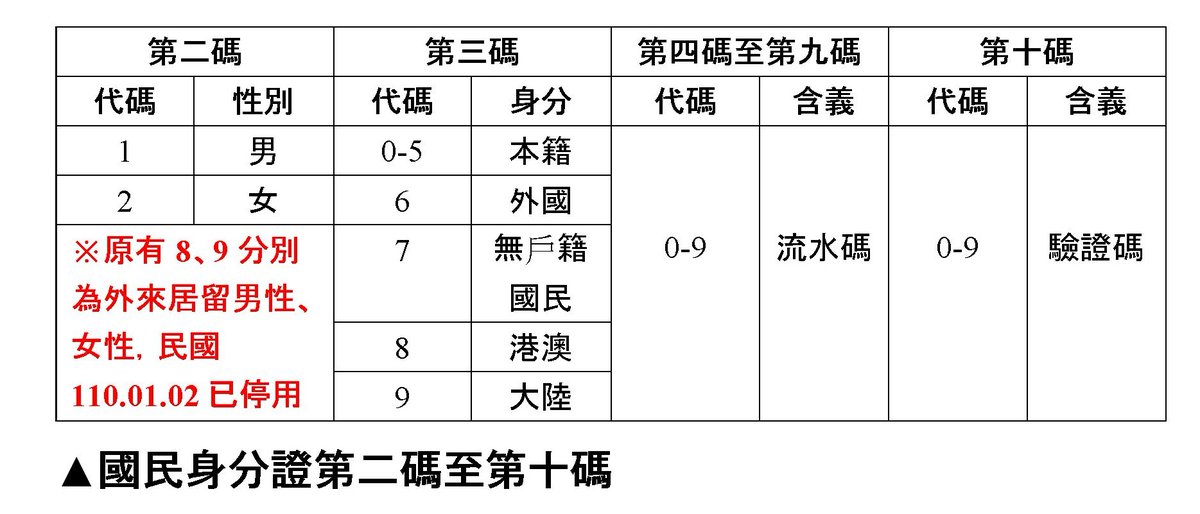 | 第二碼 | | 第三碼 | | 第四碼至第九碼 | | 第十碼 | |
|---|---|---|---|---|---|---|---|
| 代碼 | 性別 | 代碼 | 身分 | 代碼 | 含義 | 代碼 | 含義 |
| 1 | 男 | 0-5 | 本籍 | 0-9 | 流水碼 | 0-9 | 驗證碼 |
| 2 | 女 | 6 | 外國 | | | | |
| ※原有 8、9 分別為外來居留男性、女性, 民國 110.01.02 已停用 | | 7 | 無戶籍國民 | | | | |
| | | 8 | 港澳 | | | | |
| | | 9 | 大陸 | | | | |

▲國民身分證第二碼至第十碼